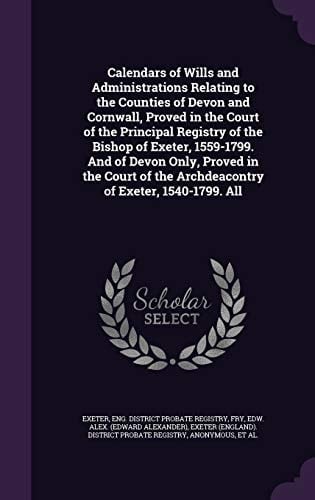 Calendars of Wills and Administrations Relating to the Counties of Devon and Cornwall, Proved in the Court of the Principal Registry of the Bishop of Exeter, 1559-1799. And of Devon Only, Proved in the Court of the Archdeacontry of Exeter, 1540-1799. All

Scholar SELECT

EXETER, ENG. DISTRICT PROBATE REGISTRY, FRY, EDW. ALEX. (EDWARD ALEXANDER), EXETER (ENGLAND). DISTRICT PROBATE REGISTRY, ANONYMOUS, ET AL.